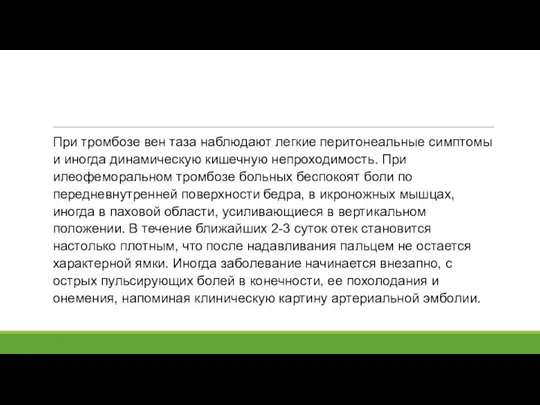 При тромбозе вен таза наблюдают легкие перитонеальные симптомы и иногда динамическую кишечную непроходимость. При илеофеморальном тромбозе больных беспокоят боли по передневнутренней поверхности бедра, в икроножных мышцах, иногда в паховой области, усиливающиеся в вертикальном положении. В течение ближайших 2-3 суток отек становится настолько плотным, что после надавливания пальцем не остается характерной ямки. Иногда заболевание начинается внезапно, с острых пульсирующих болей в конечности, ее похолодания и онемения, напоминая клиническую картину артериальной эмболии.